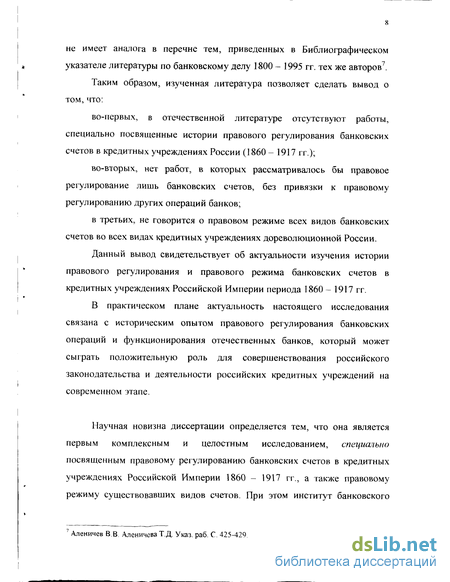 8

не имеет аналога в перечне тем, приведенных в Библиографическом указателе литературы по банковскому делу 1800 – 1995 гг. тех же авторов$^7$.

Таким образом, изученная литература позволяет сделать вывод о том, что:

во-первых, в отечественной литературе отсутствуют работы, специально посвященные истории правового регулирования банковских счетов в кредитных учреждениях России (1860 – 1917 гг.);

во-вторых, нет работ, в которых рассматривалось бы правовое регулирование лишь банковских счетов, без привязки к правовому регулированию других операций банков;

в третьих, не говорится о правовом режиме всех видов банковских счетов во всех видах кредитных учреждениях дореволюционной России.

Данный вывод свидетельствует об актуальности изучения истории правового регулирования и правового режима банковских счетов в кредитных учреждениях Российской Империи периода 1860 – 1917 гг.

В практическом плане актуальность настоящего исследования связана с историческим опытом правового регулирования банковских операций и функционирования отечественных банков, который может сыграть положительную роль для совершенствования российского законодательства и деятельности российских кредитных учреждений на современном этапе.

Научная новизна диссертации определяется тем, что она является первым комплексным и целостным исследованием, специально посвященным правовому регулированию банковских счетов в кредитных учреждениях Российской Империи 1860 – 1917 гг., а также правовому режиму существовавших видов счетов. При этом институт банковского

$^7$ Аленичев В.В. Аленичева Т.Д. Указ. раб. С. 425-429.

dsLib.net
библиотека диссертаций